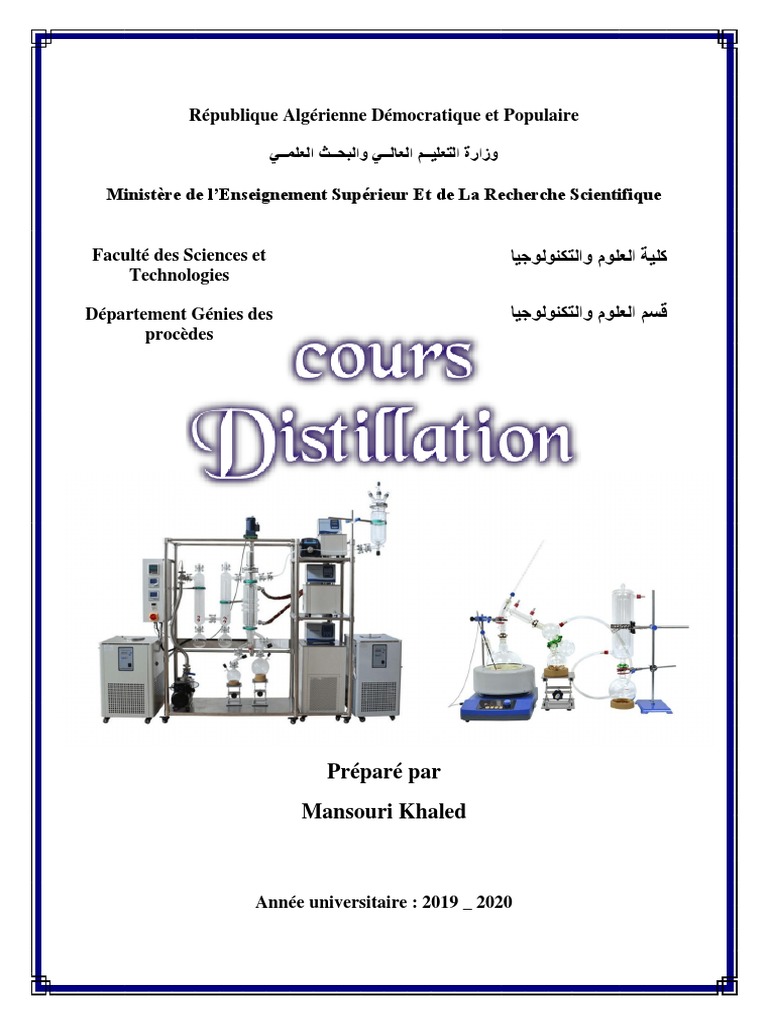 République Algérienne Démocratique et Populaire

وزارة التعليـم العالـي والبحـث العلمـي

Ministère de l'Enseignement Supérieur Et de La Recherche Scientifique

Faculté des Sciences et Technologies

كلية العلوم والتكنولوجيا

Département Génies des procèdes

قسم العلوم والتكنولوجيا

cours

Distillation

Préparé par

Mansouri Khaled

Année universitaire : 2019 _ 2020